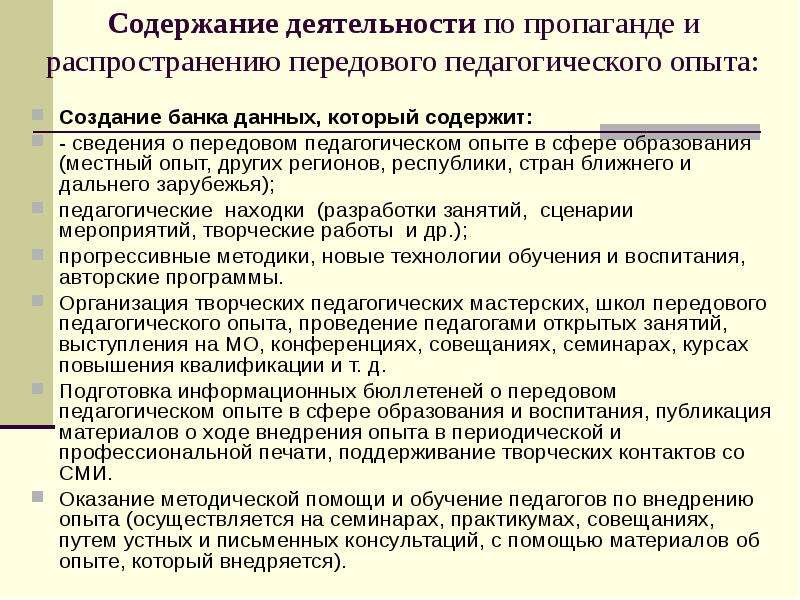 Содержание деятельности по пропаганде и распространению передового педагогического опыта:

Создание банка данных, который содержит:

- сведения о передовом педагогическом опыте в сфере образования (местный опыт, других регионов, республики, стран ближнего и дальнего зарубежья);

педагогические находки (разработки занятий, сценарии мероприятий, творческие работы и др.);

прогрессивные методики, новые технологии обучения и воспитания, авторские программы.

Организация творческих педагогических мастерских, школ передового педагогического опыта, проведение педагогами открытых занятий, выступления на МО, конференциях, совещаниях, семинарах, курсах повышения квалификации и т. д.

Подготовка информационных бюллетеней о передовом педагогическом опыте в сфере образования и воспитания, публикация материалов о ходе внедрения опыта в периодической и профессиональной печати, поддерживание творческих контактов со СМИ.

Оказание методической помощи и обучение педагогов по внедрению опыта (осуществляется на семинарах, практикумах, совещаниях, путем устных и письменных консультаций, с помощью материалов об опыте, который внедряется).